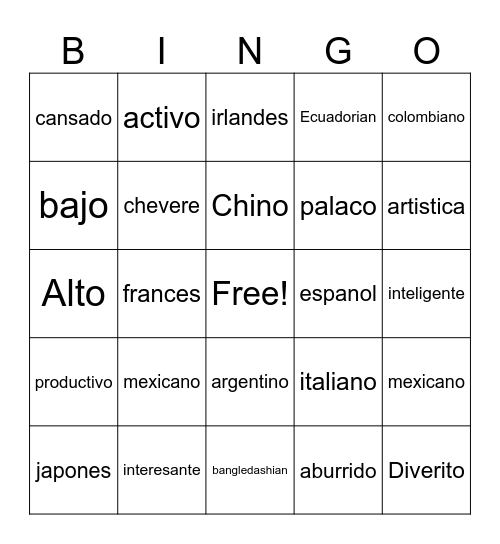 | B | I | N | G | O |
|---|---|---|---|---|
| cansado | activo | irlandes | Ecuadorian | colombiano |
| bajo | chevere | Chino | palaco | artistica |
| Alto | frances | Free! | espanol | inteligente |
| productivo | mexicano | argentino | italiano | mexicano |
| japones | interesante | bangledashian | aburrido | Diverito |